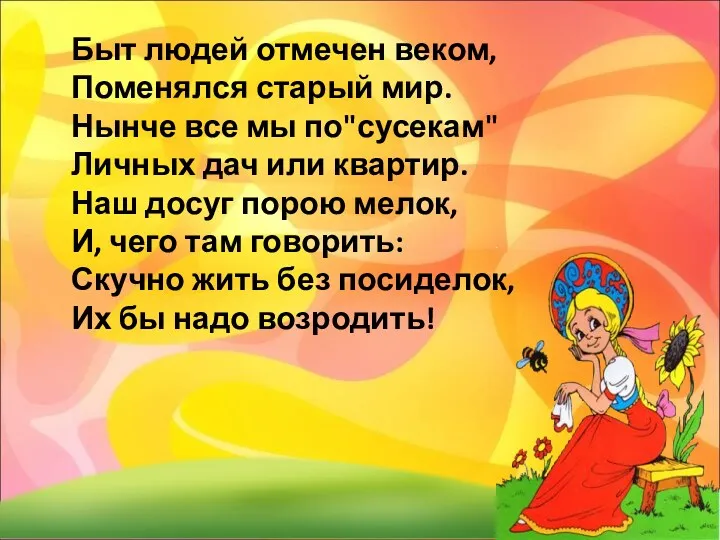 Быт людей отмечен веком,
Поменялся старый мир.
Нынче все мы по"сусекам"
Личных дач или квартир.
Наш досуг порою мелок,
И, чего там говорить:
Скучно жить без посиделок,
Их бы надо возродить!